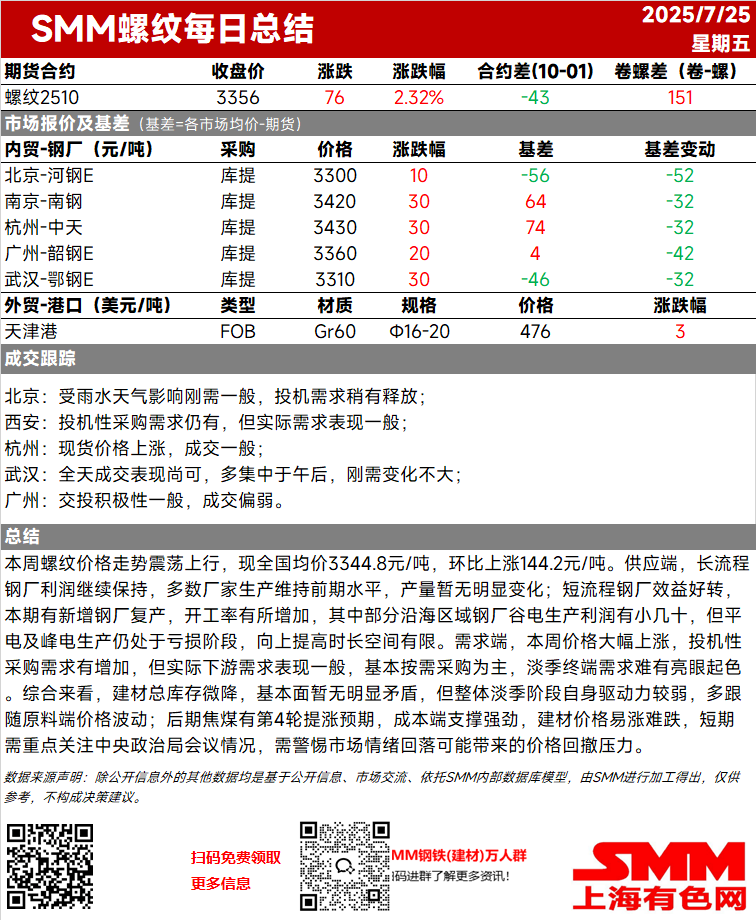 SMM螺纹每日总结

2025/7/25
星期五

| 期货合约 | 收盘价 | 涨跌 | 涨跌幅 | 合约差(10-01) | 卷螺差（卷-螺） |
|---|---|---|---|---|---|
| 螺纹2510 | 3356 | 76 | 2.32% | -43 | 151 |

市场报价及基差（基差=各市场均价-期货）

| 内贸-钢厂（元/吨） | 采购 | 价格 | 涨跌幅 | 基差 | 基差变动 |
|---|---|---|---|---|---|
| 北京-河钢E | 库提 | 3300 | 10 | -56 | -52 |
| 南京-南钢 | 库提 | 3420 | 30 | 64 | -32 |
| 杭州-中天 | 库提 | 3430 | 30 | 74 | -32 |
| 广州-韶钢E | 库提 | 3360 | 20 | 4 | -42 |
| 武汉-鄂钢E | 库提 | 3310 | 30 | -46 | -32 |

| 外贸-港口（美元/吨） | 类型 | 材质 | 规格 | 价格 | 涨跌幅 |
|---|---|---|---|---|---|
| 天津港 | FOB | Gr60 | Φ16-20 | 476 | 3 |

成交跟踪

北京：受雨水天气影响刚需一般，投机需求稍有释放；
西安：投机性采购需求仍有，但实际需求表现一般；
杭州：现货价格上涨，成交一般；
武汉：全天成交表现尚可，多集中于午后，刚需变化不大；
广州：交投积极性一般，成交偏弱。

总结

本周螺纹价格走势震荡上行，现全国均价3344.8元/吨，环比上涨144.2元/吨。供应端，长流程钢厂利润继续保持，多数厂家生产维持前期水平，产量暂无明显变化；短流程钢厂效益好转，本期有新增钢厂复产，开工率有所增加，其中部分沿海区域钢厂谷电生产利润有小几十，但平电及峰电生产仍处于亏损阶段，向上提高时长空间有限。需求端，本周价格大幅上涨，投机性采购需求有增加，但实际下游需求表现一般，基本按需采购为主，淡季终端需求难有亮眼起色。综合来看，建材总库存微降，基本面暂无明显矛盾，但整体淡季阶段自身驱动力较弱，多跟随原料端价格波动；后期焦煤有第4轮提涨预期，成本端支撑强劲，建材价格易涨难跌，短期需重点关注中央政治局会议情况，需警惕市场情绪回落可能带来的价格回撤压力。

数据来源声明：除公开信息外的其他数据均是基于公开信息、市场交流、依托SMM内部数据库模型，由SMM进行加工得出，仅供参考，不构成决策建议。

扫码免费领取
更多信息

MM钢铁(建材)万人群
码进群了解更多资讯！

SMM
上海有色网